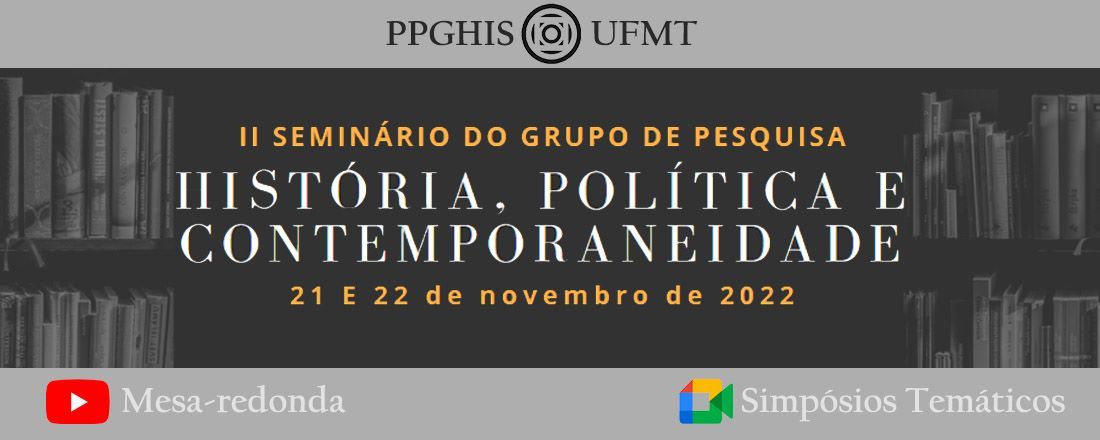 PPGHIS UFMT

II SEMINÁRIO DO GRUPO DE PESQUISA

HISTÓRIA, POLÍTICA E CONTEMPORANEIDADE

21 E 22 de novembro de 2022

Mesa-redonda

Simpósios Temáticos